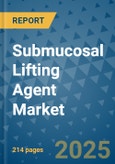 REPORT

Submucosal Lifting Agent Market

214 pages

2025